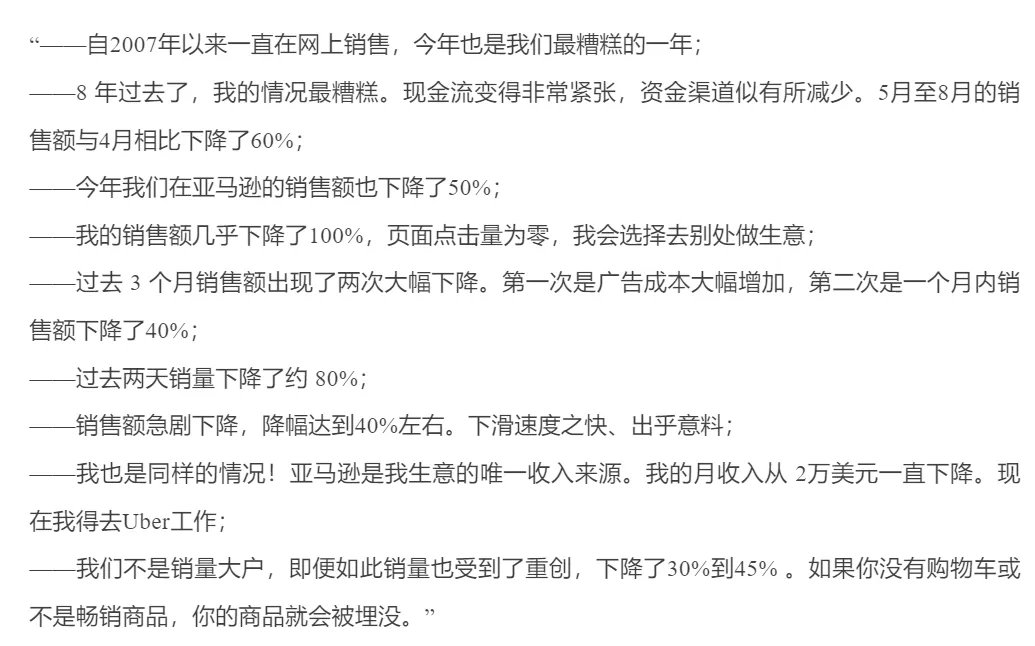 “——自2007年以来一直在网上销售，今年也是我们最糟糕的一年；

——8 年过去了，我的情况最糟糕。现金流变得非常紧张，资金渠道似有所减少。5月至8月的销售额与4月相比下降了60%；

——今年我们在亚马逊的销售额也下降了50%；

——我的销售额几乎下降了100%，页面点击量为零，我会选择去别处做生意；

——过去 3 个月销售额出现了两次大幅下降。第一次是广告成本大幅增加，第二次是一个月内销售额下降了40%；

——过去两天销量下降了约 80%；

——销售额急剧下降，降幅达到40%左右。下滑速度之快、出乎意料；

——我也是同样的情况！亚马逊是我生意的唯一收入来源。我的月收入从 2万美元一直下降。现在我得去Uber工作；

——我们不是销量大户，即便如此销量也受到了重创，下降了30%到45% 。如果你没有购物车或不是畅销商品，你的商品就会被埋没。”